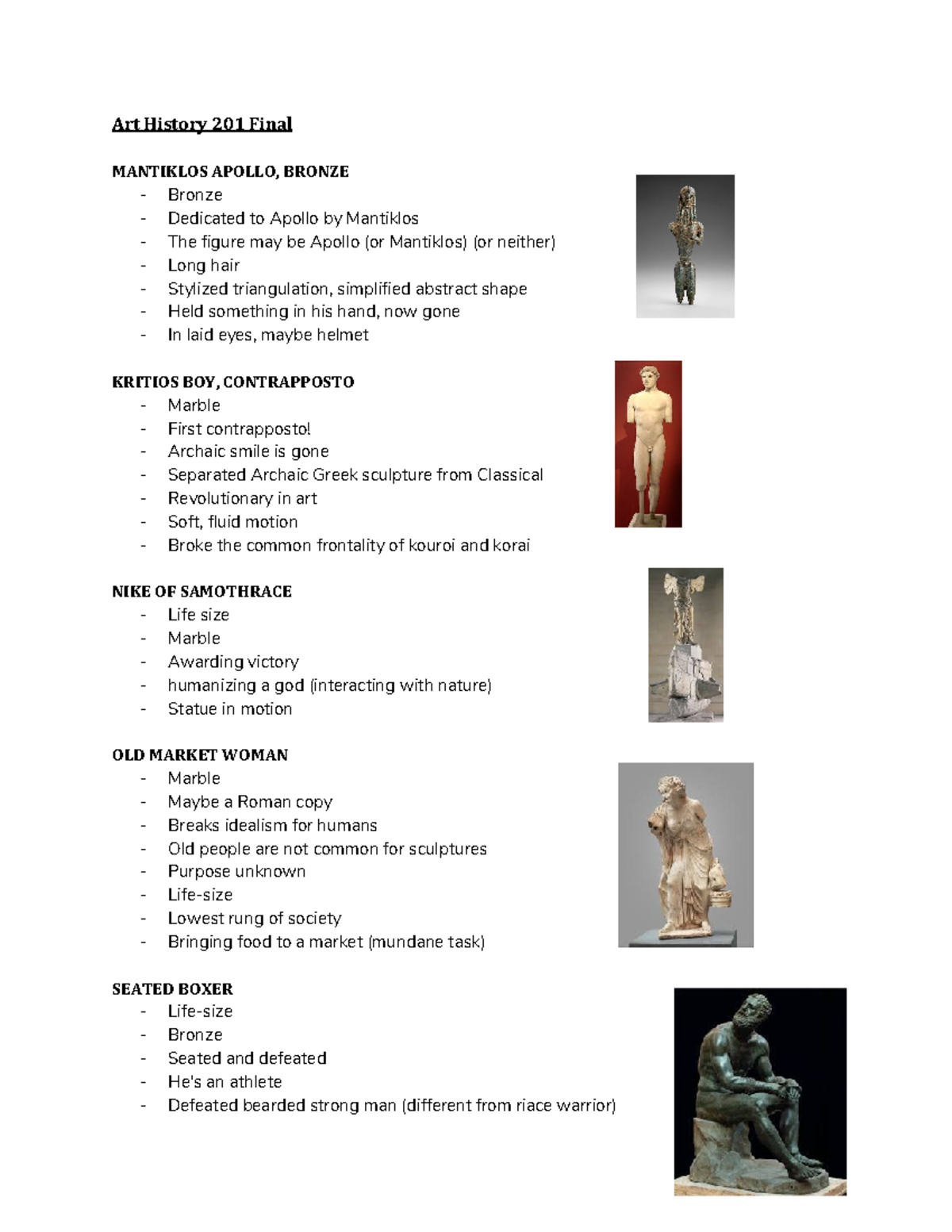 Art History 201 Final

MANTIKLOS APOLLO, BRONZE
- Bronze
- Dedicated to Apollo by Mantiklos
- The figure may be Apollo (or Mantiklos) (or neither)
- Long hair
- Stylized triangulation, simplified abstract shape
- Held something in his hand, now gone
- In laid eyes, maybe helmet

KRITIOS BOY, CONTRAPPOSTO
- Marble
- First contrapposto!
- Archaic smile is gone
- Separated Archaic Greek sculpture from Classical
- Revolutionary in art
- Soft, fluid motion
- Broke the common frontality of kouroi and korai

NIKE OF SAMOTHRACE
- Life size
- Marble
- Awarding victory
- humanizing a god (interacting with nature)
- Statue in motion

OLD MARKET WOMAN
- Marble
- Maybe a Roman copy
- Breaks idealism for humans
- Old people are not common for sculptures
- Purpose unknown
- Life-size
- Lowest rung of society
- Bringing food to a market (mundane task)

SEATED BOXER
- Life-size
- Bronze
- Seated and defeated
- He's an athlete
- Defeated bearded strong man (different from riace warrior)